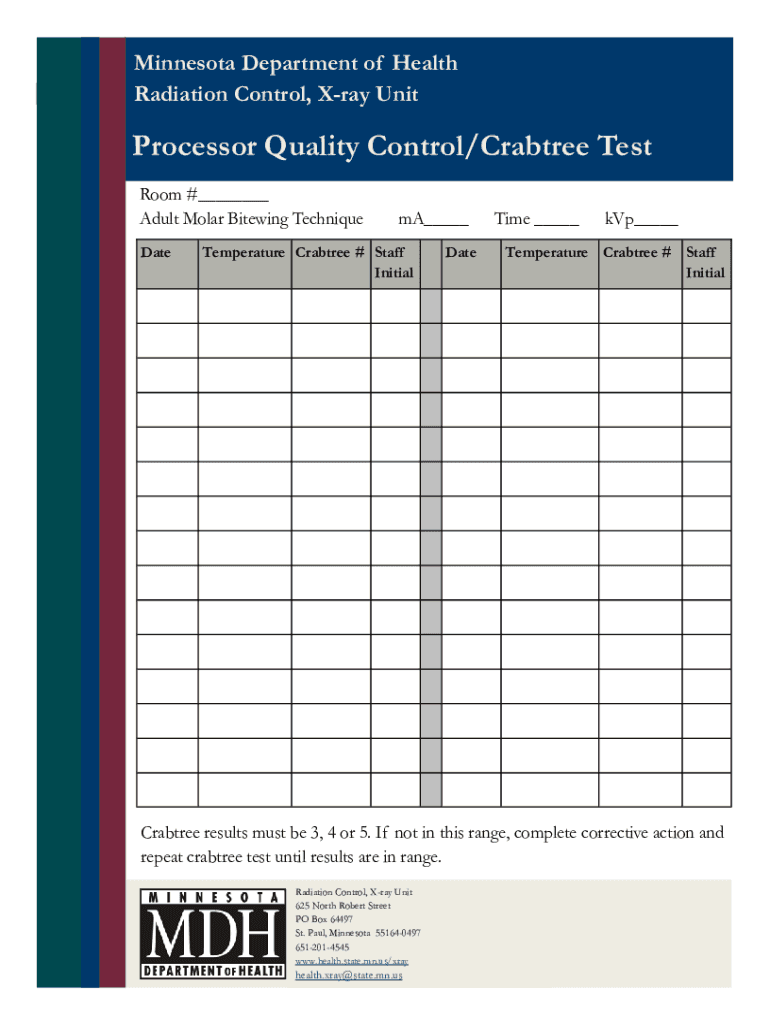 Minnesota Department of Health
Radiation Control, X-ray Unit

Processor Quality Control/Crabtree Test

Room #________
Adult Molar Bitewing Technique mA_____ Time _____ kVp_____

| Date | Temperature | Crabtree # | Staff Initial | | Date | Temperature | Crabtree # | Staff Initial |
|---|---|---|---|---|---|---|---|---|
| | | | | | | | | |
| | | | | | | | | |
| | | | | | | | | |
| | | | | | | | | |
| | | | | | | | | |
| | | | | | | | | |
| | | | | | | | | |
| | | | | | | | | |
| | | | | | | | | |
| | | | | | | | | |
| | | | | | | | | |
| | | | | | | | | |
| | | | | | | | | |
| | | | | | | | | |
| | | | | | | | | |

Crabtree results must be 3, 4 or 5. If not in this range, complete corrective action and repeat crabtree test until results are in range.

MINNESOTA
MDH
DEPARTMENT OF HEALTH

Radiation Control, X-ray Unit
625 North Robert Street
PO Box 64497
St. Paul, Minnesota 55164-0497
651-201-4545
www.health.state.mn.us/xray
health.xray@state.mn.us